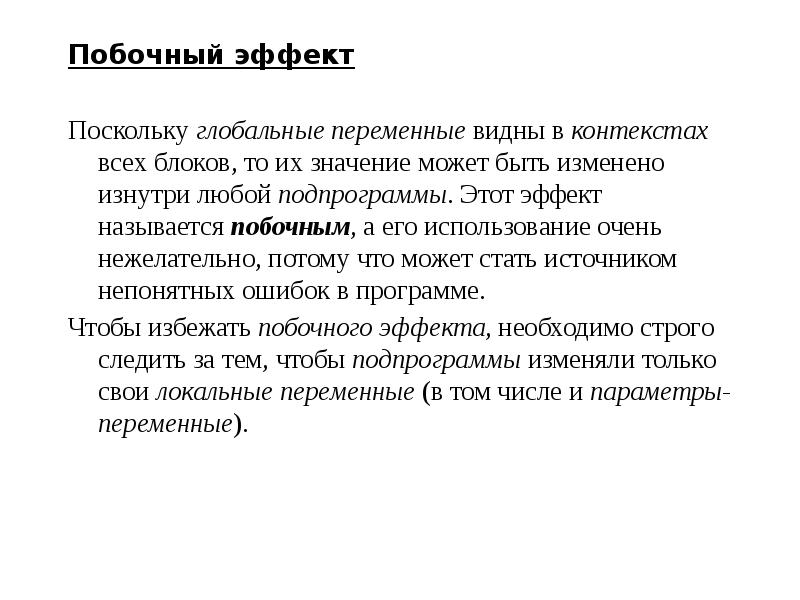 Побочный эффект

Поскольку глобальные переменные видны в контекстах всех блоков, то их значение может быть изменено изнутри любой подпрограммы. Этот эффект называется побочным, а его использование очень нежелательно, потому что может стать источником непонятных ошибок в программе.

Чтобы избежать побочного эффекта, необходимо строго следить за тем, чтобы подпрограммы изменяли только свои локальные переменные (в том числе и параметры-переменные).